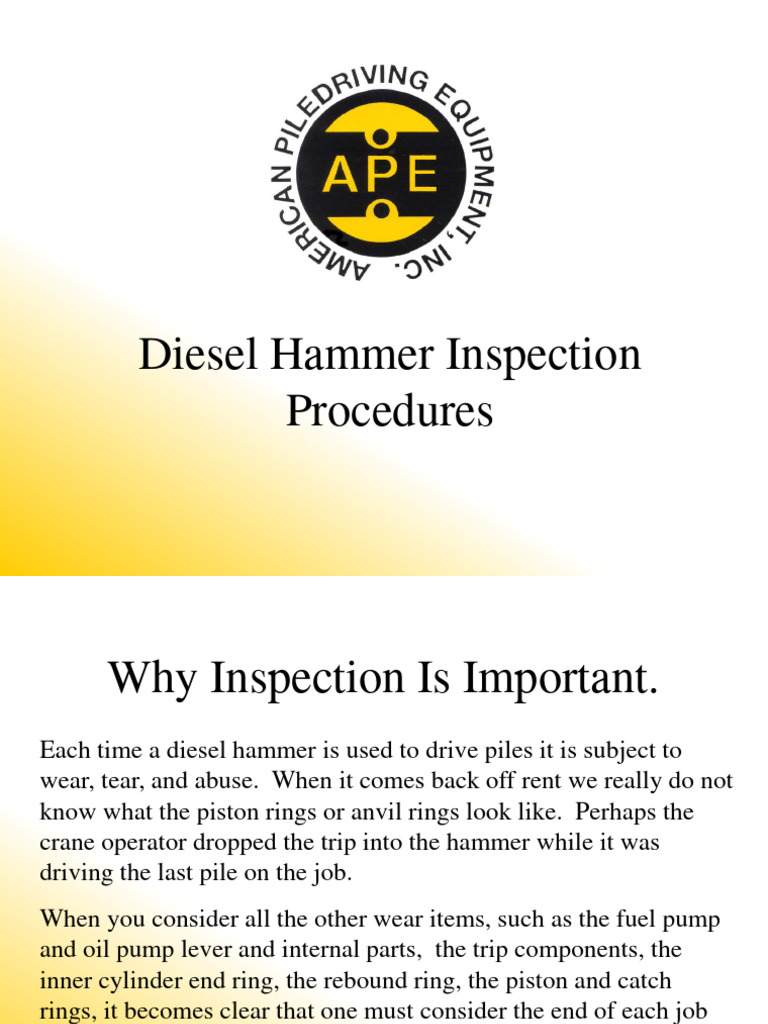 AMERICAN PILEDRIVING EQUIPMENT, INC.

APE

Diesel Hammer Inspection Procedures

Why Inspection Is Important.

Each time a diesel hammer is used to drive piles it is subject to wear, tear, and abuse. When it comes back off rent we really do not know what the piston rings or anvil rings look like. Perhaps the crane operator dropped the trip into the hammer while it was driving the last pile on the job.

When you consider all the other wear items, such as the fuel pump and oil pump lever and internal parts, the trip components, the inner cylinder end ring, the rebound ring, the piston and catch rings, it becomes clear that one must consider the end of each job